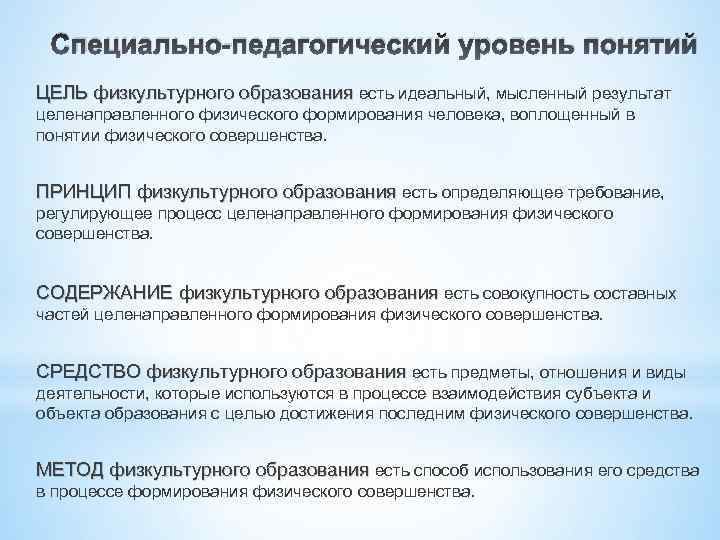 Специально-педагогический уровень понятий

ЦЕЛЬ физкультурного образования есть идеальный, мысленный результат целенаправленного физического формирования человека, воплощенный в понятии физического совершенства.

ПРИНЦИП физкультурного образования есть определяющее требование, регулирующее процесс целенаправленного формирования физического совершенства.

СОДЕРЖАНИЕ физкультурного образования есть совокупность составных частей целенаправленного формирования физического совершенства.

СРЕДСТВО физкультурного образования есть предметы, отношения и виды деятельности, которые используются в процессе взаимодействия субъекта и объекта образования с целью достижения последним физического совершенства.

МЕТОД физкультурного образования есть способ использования его средства в процессе формирования физического совершенства.